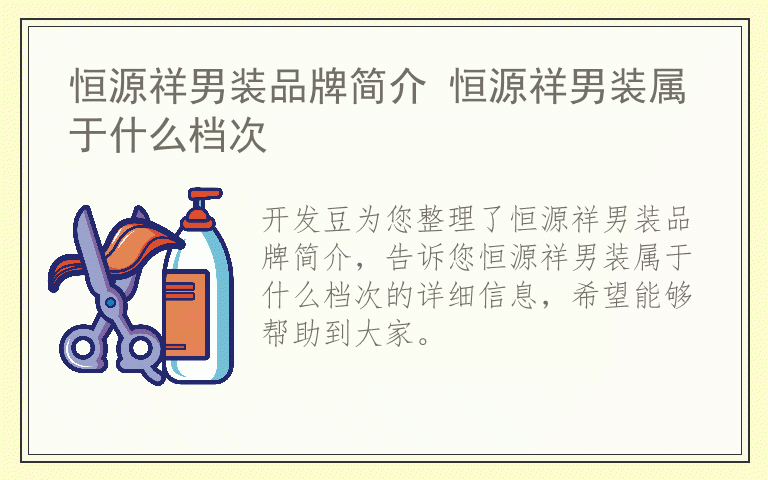 恒源祥男装品牌简介 恒源祥男装属于什么档次

开发豆为您整理了恒源祥男装品牌简介，告诉您恒源祥男装属于什么档次的详细信息，希望能够帮助到大家。